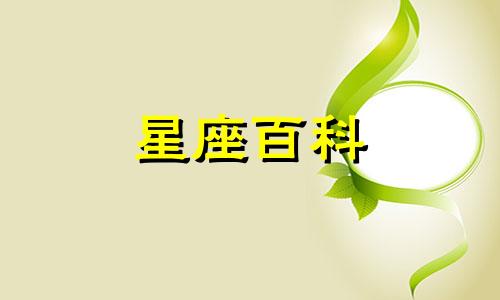 星座百科